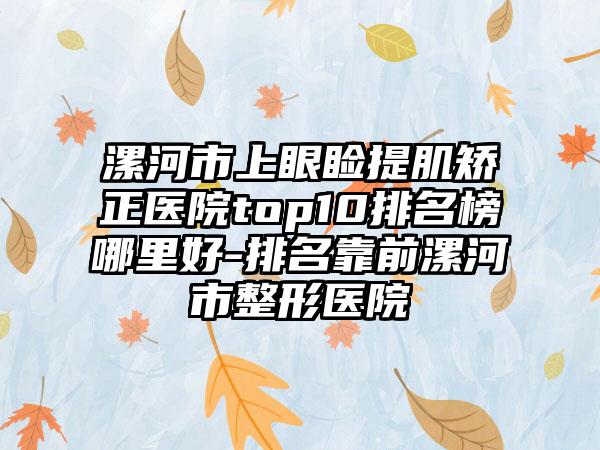 漯河市上眼睑提肌矫正医院top10排名榜哪里好-排名靠前漯河市整形医院